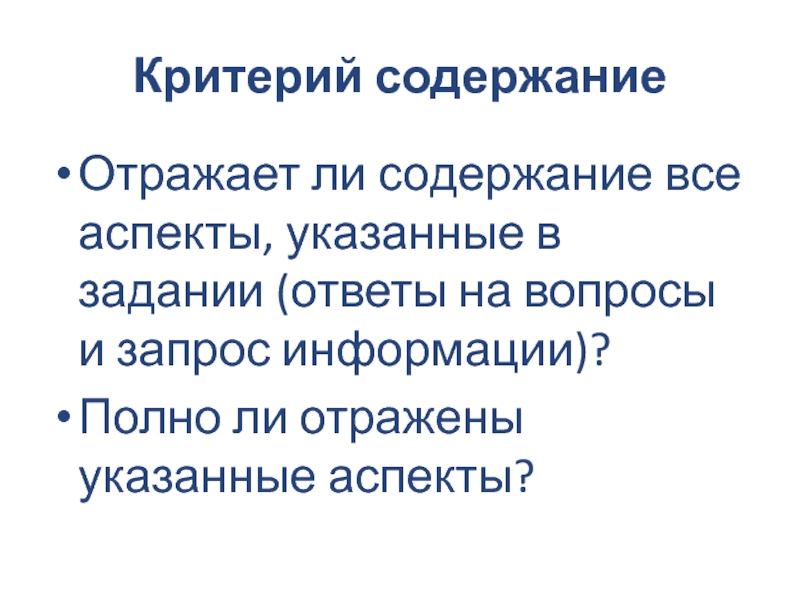 Критерий содержание

• Отражает ли содержание все аспекты, указанные в задании (ответы на вопросы и запрос информации)?
• Полно ли отражены указанные аспекты?